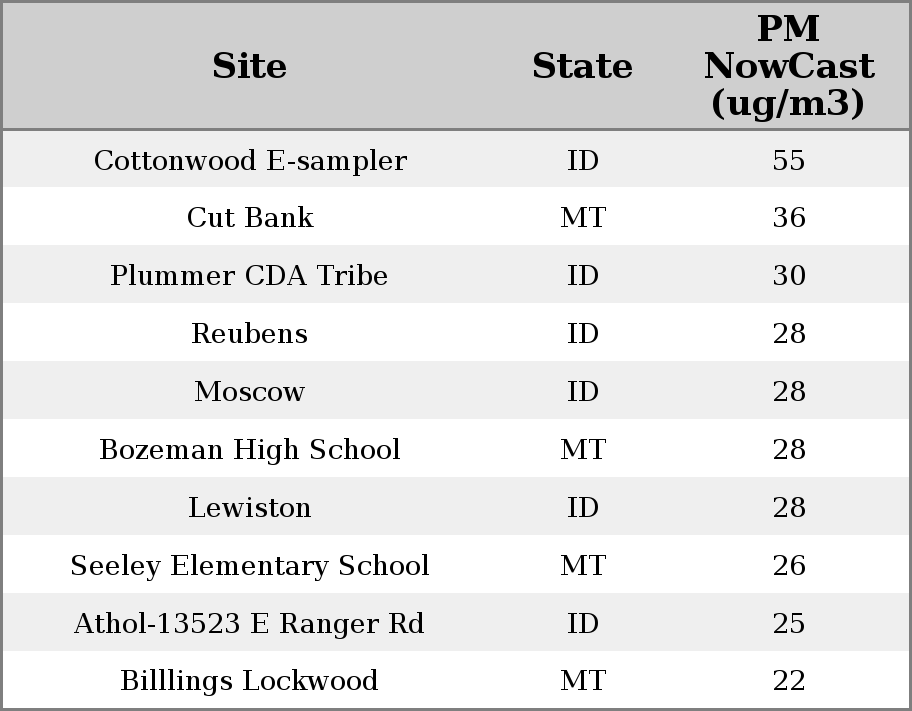 | Site | State | PM NowCast (ug/m3) |
|---|---|---|
| Cottonwood E-sampler | ID | 55 |
| Cut Bank | MT | 36 |
| Plummer CDA Tribe | ID | 30 |
| Reubens | ID | 28 |
| Moscow | ID | 28 |
| Bozeman High School | MT | 28 |
| Lewiston | ID | 28 |
| Seeley Elementary School | MT | 26 |
| Athol-13523 E Ranger Rd | ID | 25 |
| Billlings Lockwood | MT | 22 |